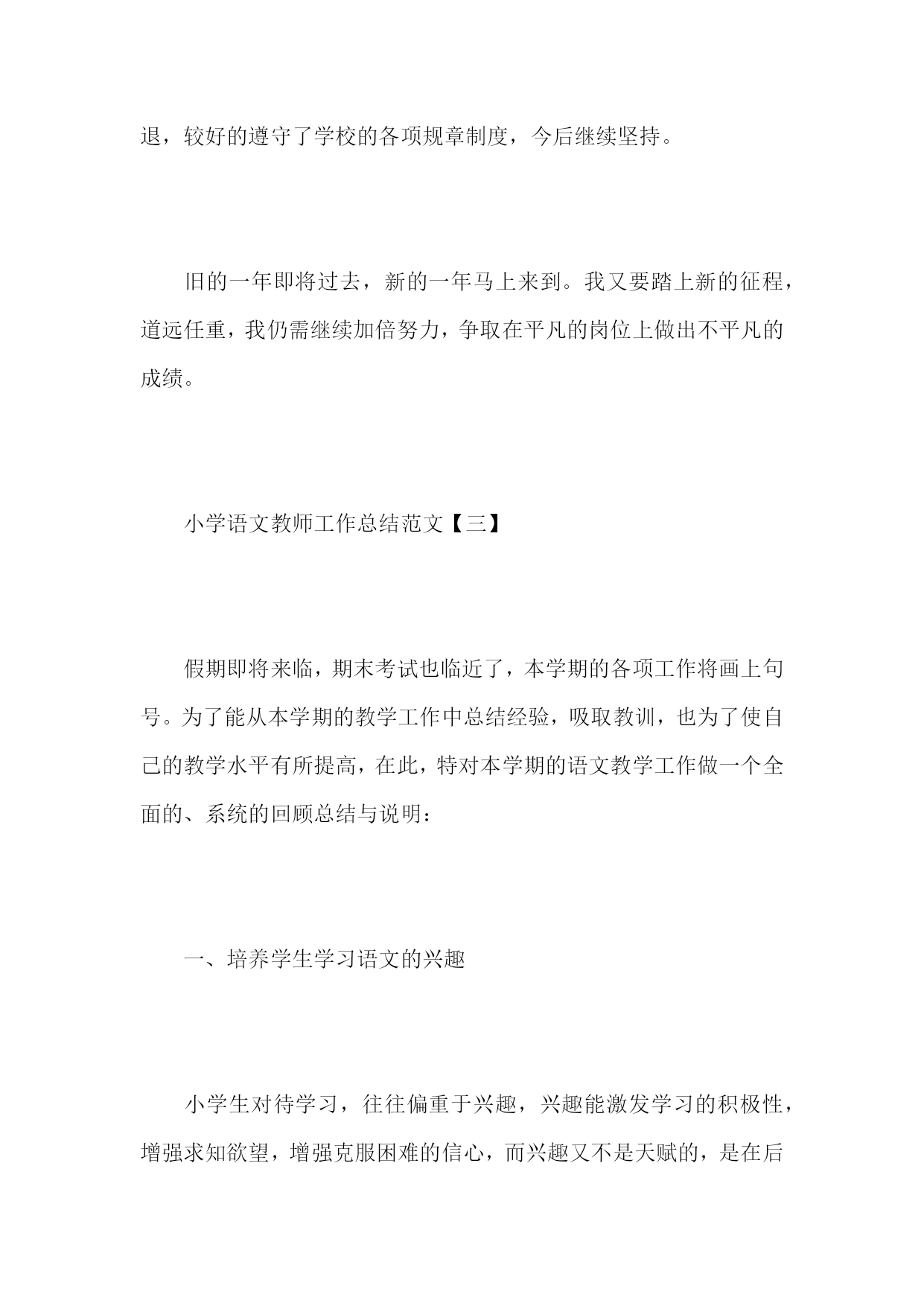 退，较好的遵守了学校的各项规章制度，今后继续坚持。

旧的一年即将过去，新的一年马上来到。我又要踏上新的征程，道远任重，我仍需继续加倍努力，争取在平凡的岗位上做出不平凡的成绩。

小学语文教师工作总结范文【三】

假期即将来临，期末考试也临近了，本学期的各项工作将画上句号。为了能从本学期的教学工作中总结经验，吸取教训，也为了使自己的教学水平有所提高，在此，特对本学期的语文教学工作做一个全面的、系统的回顾总结与说明：

一、培养学生学习语文的兴趣

小学生对待学习，往往偏重于兴趣，兴趣能激发学习的积极性，增强求知欲望，增强克服困难的信心，而兴趣又不是天赋的，是在后